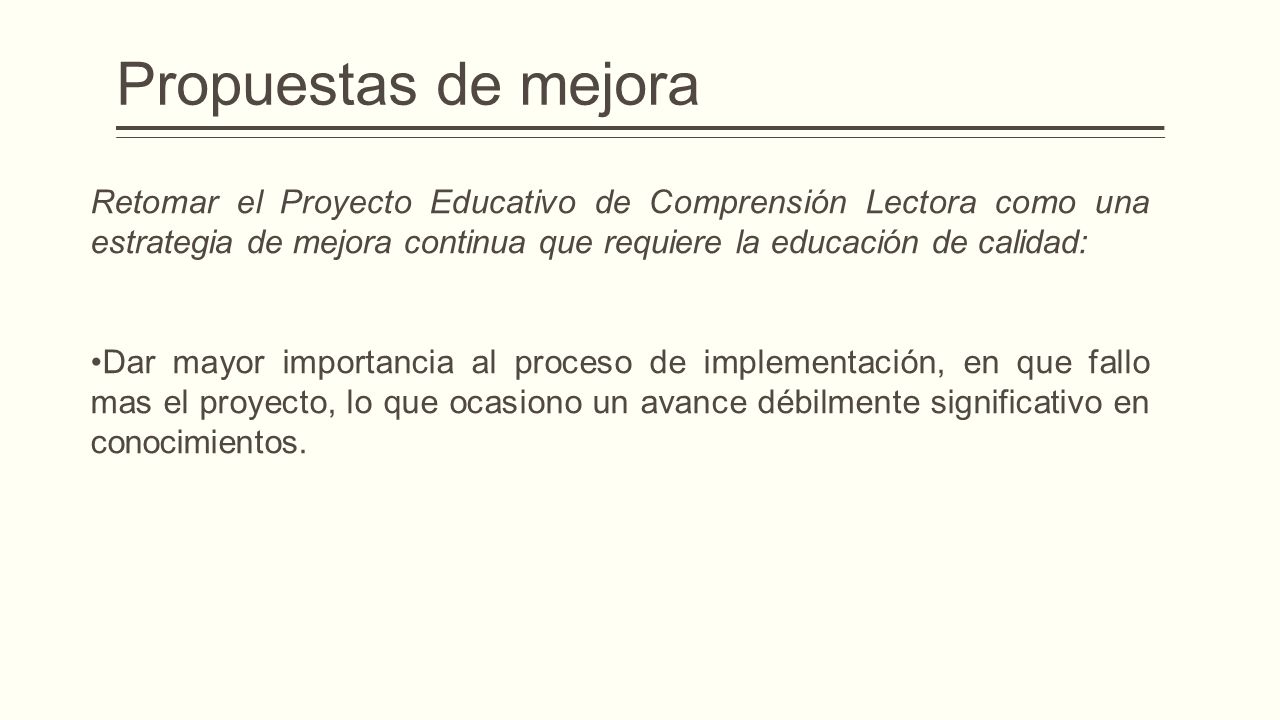 Propuestas de mejora

Retomar el Proyecto Educativo de Comprensión Lectora como una estrategia de mejora continua que requiere la educación de calidad:

•Dar mayor importancia al proceso de implementación, en que fallo mas el proyecto, lo que ocasiono un avance débilmente significativo en conocimientos.